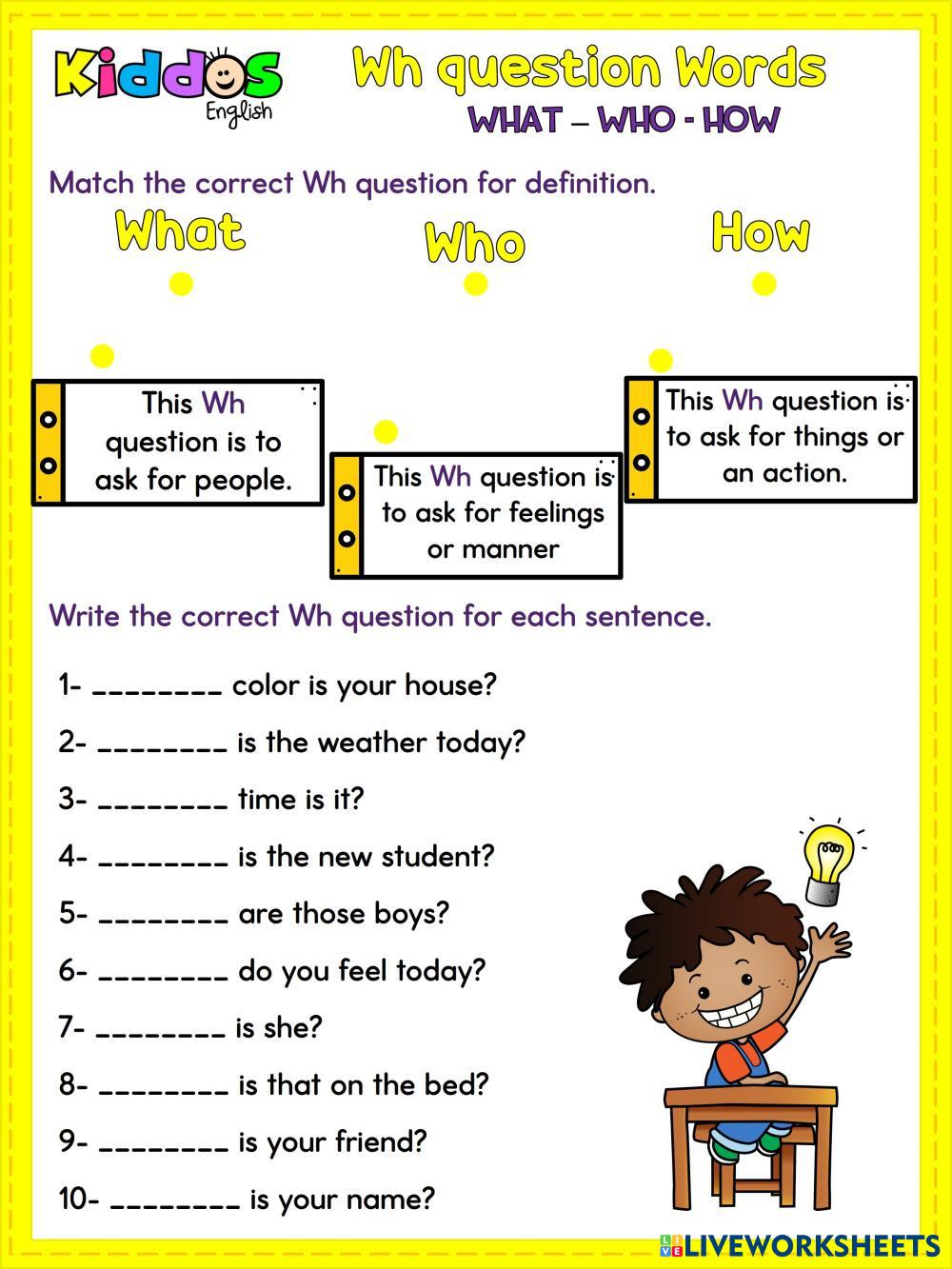 Kiddos English

Wh question Words

WHAT – WHO - HOW

Match the correct Wh question for definition.

What

Who

How

This Wh question is to ask for people.

This Wh question is to ask for feelings or manner

This Wh question is to ask for things or an action.

Write the correct Wh question for each sentence.

1- ________ color is your house?

2- ________ is the weather today?

3- ________ time is it?

4- ________ is the new student?

5- ________ are those boys?

6- ________ do you feel today?

7- ________ is she?

8- ________ is that on the bed?

9- ________ is your friend?

10- ________ is your name?

LIVEWORKSHEETS